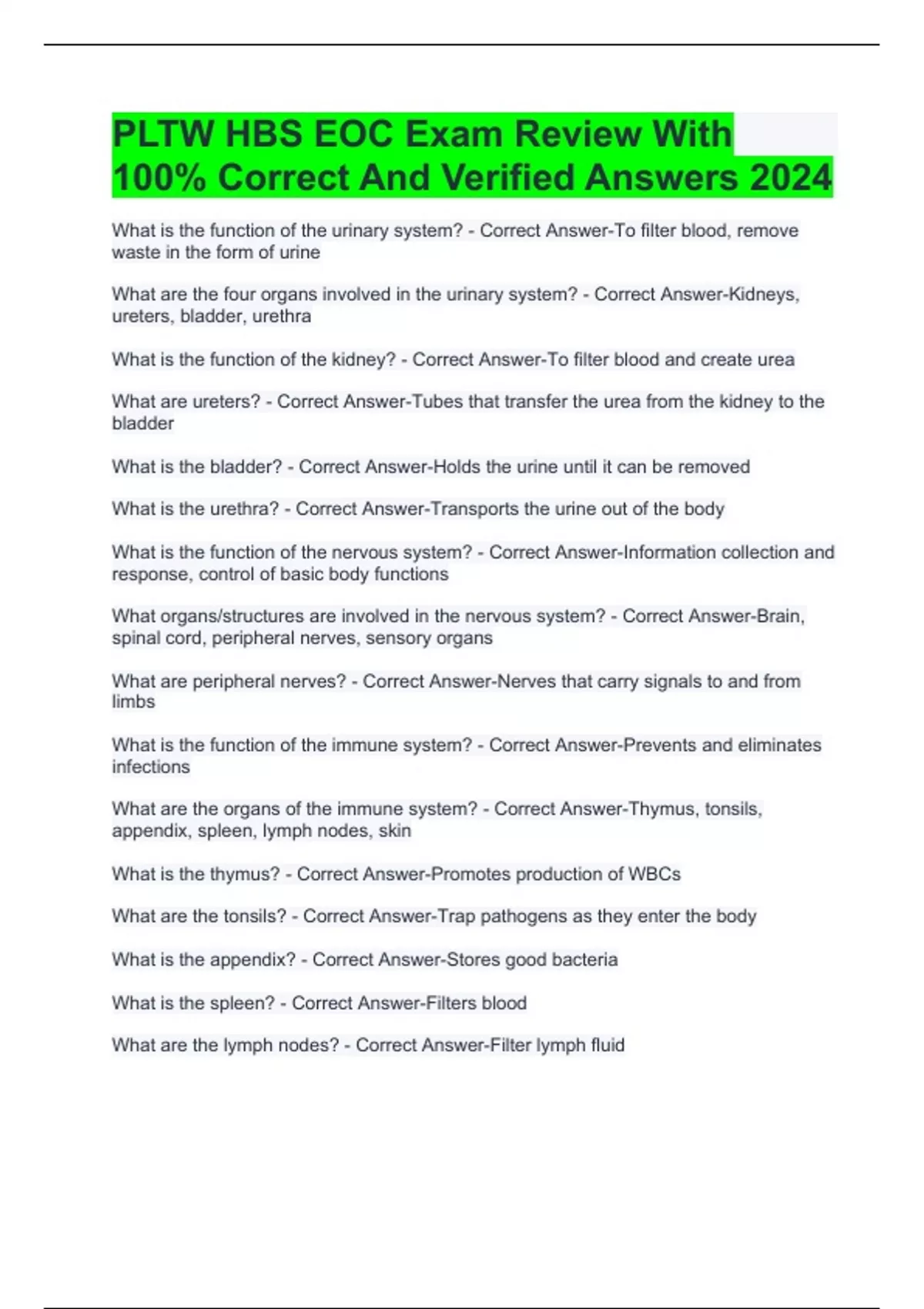 PLTW HBS EOC Exam Review With 100% Correct And Verified Answers 2024

What is the function of the urinary system? - Correct Answer-To filter blood, remove waste in the form of urine

What are the four organs involved in the urinary system? - Correct Answer-Kidneys, ureters, bladder, urethra

What is the function of the kidney? - Correct Answer-To filter blood and create urea

What are ureters? - Correct Answer-Tubes that transfer the urea from the kidney to the bladder

What is the bladder? - Correct Answer-Holds the urine until it can be removed

What is the urethra? - Correct Answer-Transports the urine out of the body

What is the function of the nervous system? - Correct Answer-Information collection and response, control of basic body functions

What organs/structures are involved in the nervous system? - Correct Answer-Brain, spinal cord, peripheral nerves, sensory organs

What are peripheral nerves? - Correct Answer-Nerves that carry signals to and from limbs

What is the function of the immune system? - Correct Answer-Prevents and eliminates infections

What are the organs of the immune system? - Correct Answer-Thymus, tonsils, appendix, spleen, lymph nodes, skin

What is the thymus? - Correct Answer-Promotes production of WBCs

What are the tonsils? - Correct Answer-Trap pathogens as they enter the body

What is the appendix? - Correct Answer-Stores good bacteria

What is the spleen? - Correct Answer-Filters blood

What are the lymph nodes? - Correct Answer-Filter lymph fluid